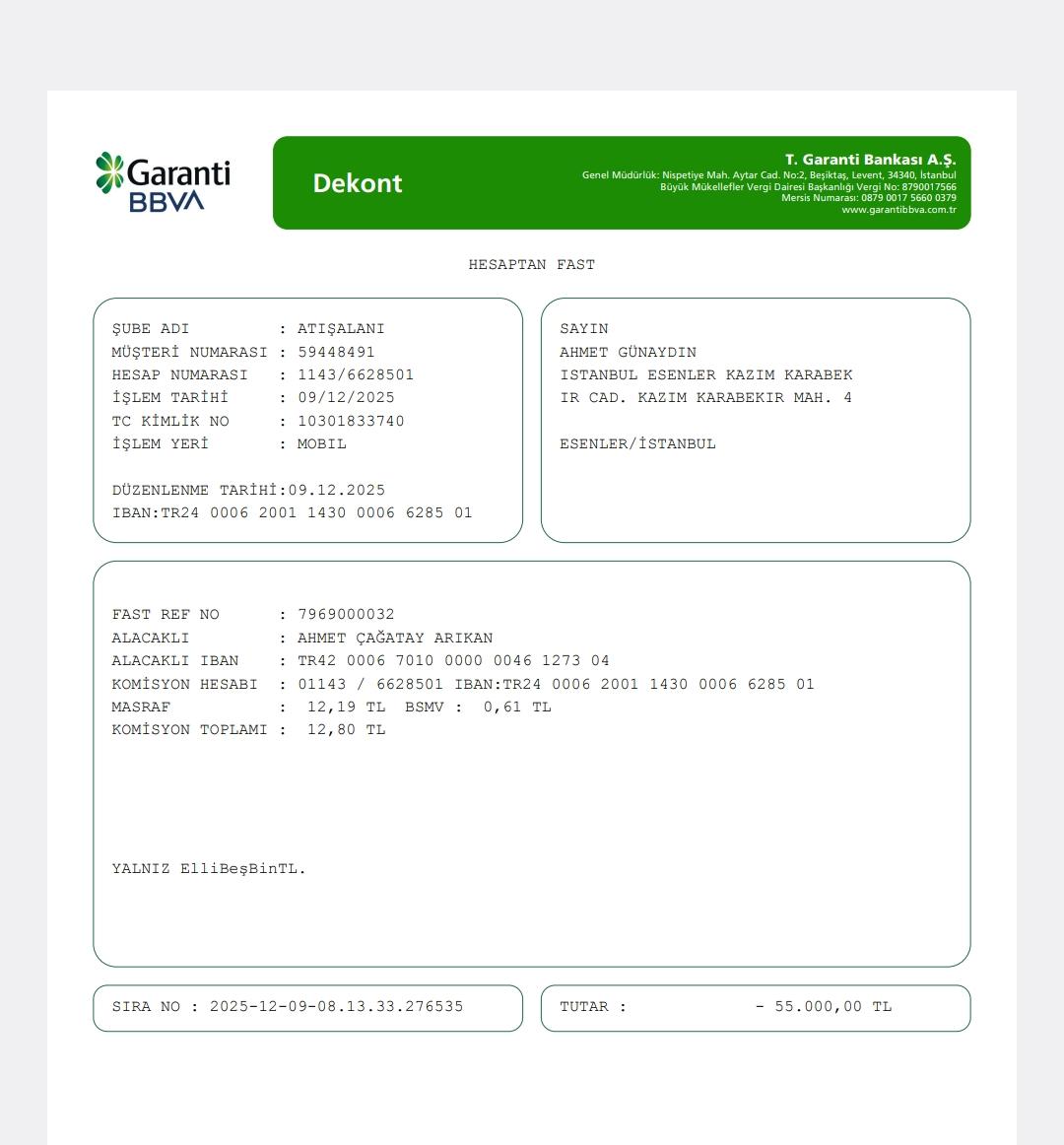 Garanti BBVA

Dekont

T. Garanti Bankası A.Ş.
Genel Müdürlük: Nispetiye Mah. Aytar Cad. No:2, Beşiktaş, Levent, 34340, İstanbul
Büyük Mükellefler Vergi Dairesi Başkanlığı Vergi No: 8790017566
Mersis Numarası: 0879 0017 5660 0379
www.garantibbva.com.tr

HESAPTAN FAST

ŞUBE ADI : ATIŞALANI
MÜŞTERİ NUMARASI : 59448491
HESAP NUMARASI : 1143/6628501
İŞLEM TARİHİ : 09/12/2025
TC KİMLİK NO : 10301833740
İŞLEM YERİ : MOBIL

DÜZENLENME TARİHİ:09.12.2025
IBAN:TR24 0006 2001 1430 0006 6285 01

SAYIN
AHMET GÜNAYDIN
ISTANBUL ESENLER KAZIM KARABEK
IR CAD. KAZIM KARABEKIR MAH. 4

ESENLER/İSTANBUL

FAST REF NO : 7969000032
ALACAKLI : AHMET ÇAĞATAY ARIKAN
ALACAKLI IBAN : TR42 0006 7010 0000 0046 1273 04
KOMİSYON HESABI : 01143 / 6628501 IBAN:TR24 0006 2001 1430 0006 6285 01
MASRAF : 12,19 TL BSMV : 0,61 TL
KOMİSYON TOPLAMI : 12,80 TL

YALNIZ ElliBeşBinTL.

SIRA NO : 2025-12-09-08.13.33.276535

TUTAR : - 55.000,00 TL